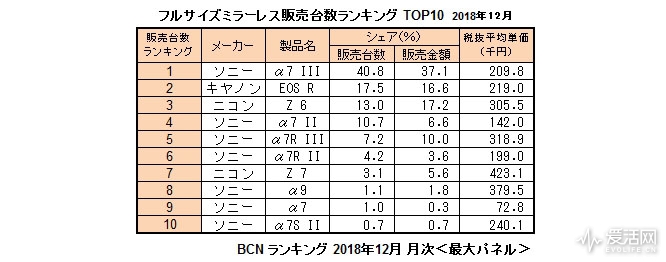 フルサイズミラーレス販売台数ランキング TOP10 2018年12月

| 販売台数ランキング | メーカー | 製品名 | シェア(%) 販売台数 | シェア(%) 販売金額 | 税抜平均単価(千円) |
|---|---|---|---|---|---|
| 1 | ソニー | α7 III | 40.8 | 37.1 | 209.8 |
| 2 | キヤノン | EOS R | 17.5 | 16.6 | 219.0 |
| 3 | ニコン | Z 6 | 13.0 | 17.2 | 305.5 |
| 4 | ソニー | α7 II | 10.7 | 6.6 | 142.0 |
| 5 | ソニー | α7R III | 7.2 | 10.0 | 318.9 |
| 6 | ソニー | α7R II | 4.2 | 3.6 | 199.0 |
| 7 | ニコン | Z 7 | 3.1 | 5.6 | 423.1 |
| 8 | ソニー | α9 | 1.1 | 1.8 | 379.5 |
| 9 | ソニー | α7 | 1.0 | 0.3 | 72.8 |
| 10 | ソニー | α7S II | 0.7 | 0.7 | 240.1 |

BCN ランキング 2018年12月 月次＜最大パネル＞

爱活网
EVOLIFE.CN